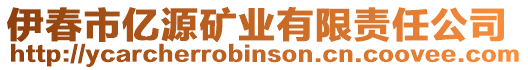 伊春市亿源矿业有限责任公司
http://ycarcherrobinson.cn.coovee.com